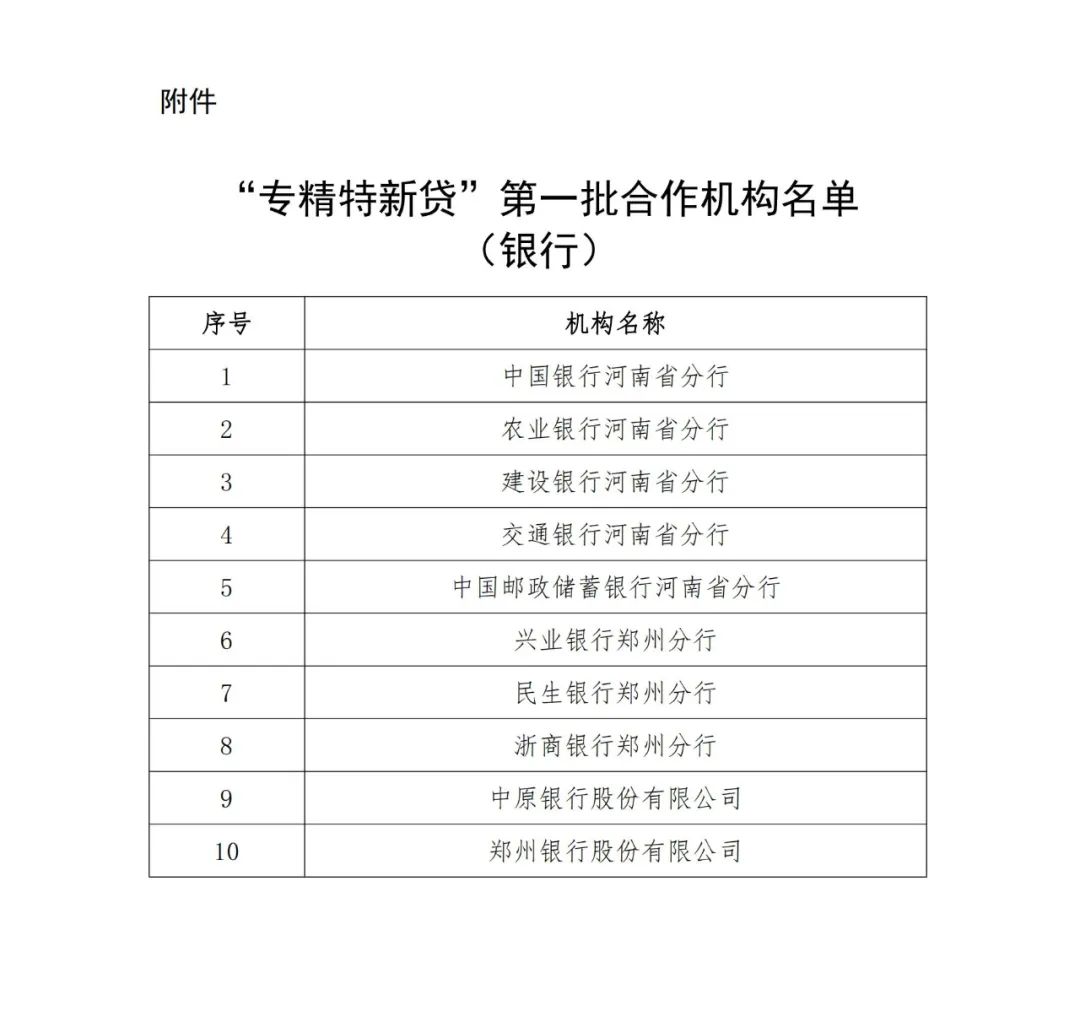 附件

“专精特新贷”第一批合作机构名单
（银行）

| 序号 | 机构名称 |
|---|---|
| 1 | 中国银行河南省分行 |
| 2 | 农业银行河南省分行 |
| 3 | 建设银行河南省分行 |
| 4 | 交通银行河南省分行 |
| 5 | 中国邮政储蓄银行河南省分行 |
| 6 | 兴业银行郑州分行 |
| 7 | 民生银行郑州分行 |
| 8 | 浙商银行郑州分行 |
| 9 | 中原银行股份有限公司 |
| 10 | 郑州银行股份有限公司 |